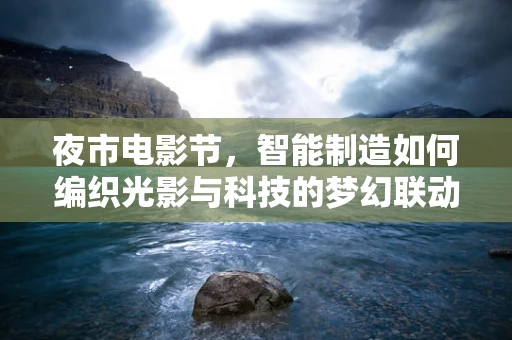 夜市电影节，智能制造如何编织光影与科技的梦幻联动